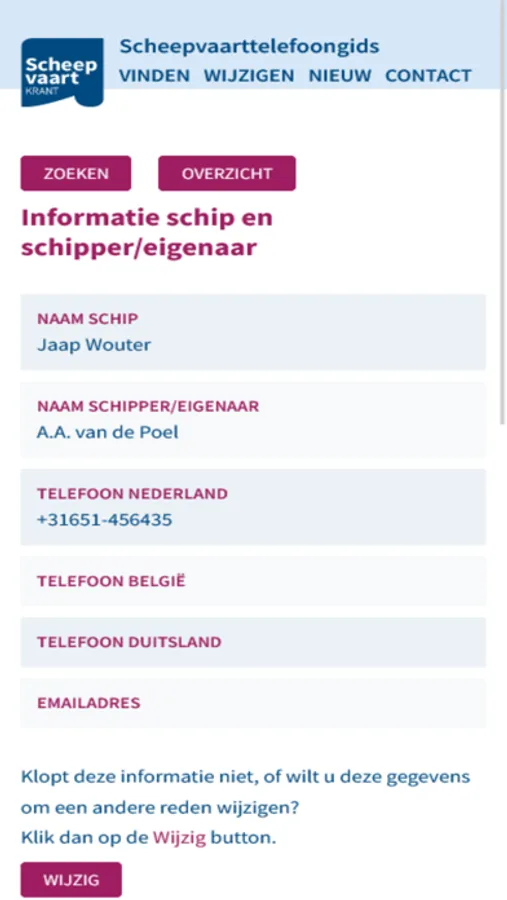 Scheep vaart KRANT

Scheepvaarttelefoongids

VINDEN WIJZIGEN NIEUW CONTACT

ZOEKEN

OVERZICHT

Informatie schip en schipper/eigenaar

NAAM SCHIP
Jaap Wouter

NAAM SCHIPPER/EIGENAAR
A.A. van de Poel

TELEFOON NEDERLAND
+31651-456435

TELEFOON BELGIË

TELEFOON DUITSLAND

EMAILADRES

Klopt deze informatie niet, of wilt u deze gegevens om een andere reden wijzigen?
Klik dan op de Wijzig button.

WIJZIG